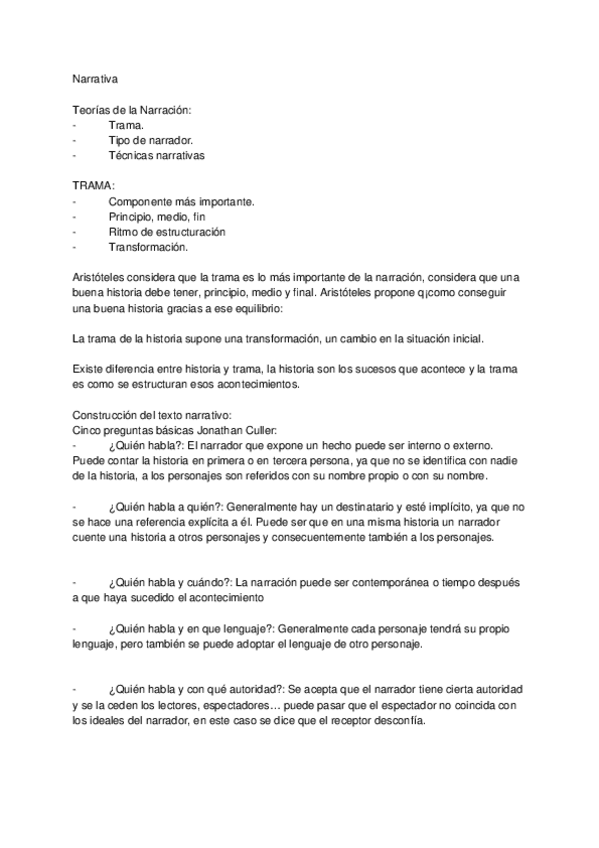 Narrativa

Teorías de la Narración:
- Trama.
- Tipo de narrador.
- Técnicas narrativas

TRAMA:
- Componente más importante.
- Principio, medio, fin
- Ritmo de estructuración
- Transformación.

Aristóteles considera que la trama es lo más importante de la narración, considera que una buena historia debe tener, principio, medio y final. Aristóteles propone q¡como conseguir una buena historia gracias a ese equilibrio:

La trama de la historia supone una transformación, un cambio en la situación inicial.

Existe diferencia entre historia y trama, la historia son los sucesos que acontece y la trama es como se estructuran esos acontecimientos.

Construcción del texto narrativo:
Cinco preguntas básicas Jonathan Culler:
- ¿Quién habla?: El narrador que expone un hecho puede ser interno o externo. Puede contar la historia en primera o en tercera persona, ya que no se identifica con nadie de la historia, a los personajes son referidos con su nombre propio o con su nombre.

- ¿Quién habla a quién?: Generalmente hay un destinatario y esté implícito, ya que no se hace una referencia explícita a él. Puede ser que en una misma historia un narrador cuente una historia a otros personajes y consecuentemente también a los personajes.

- ¿Quién habla y cuándo?: La narración puede ser contemporánea o tiempo después a que haya sucedido el acontecimiento

- ¿Quién habla y en que lenguaje?: Generalmente cada personaje tendrá su propio lenguaje, pero también se puede adoptar el lenguaje de otro personaje.

- ¿Quién habla y con qué autoridad?: Se acepta que el narrador tiene cierta autoridad y se la ceden los lectores, espectadores… puede pasar que el espectador no coincida con los ideales del narrador, en este caso se dice que el receptor desconfía.